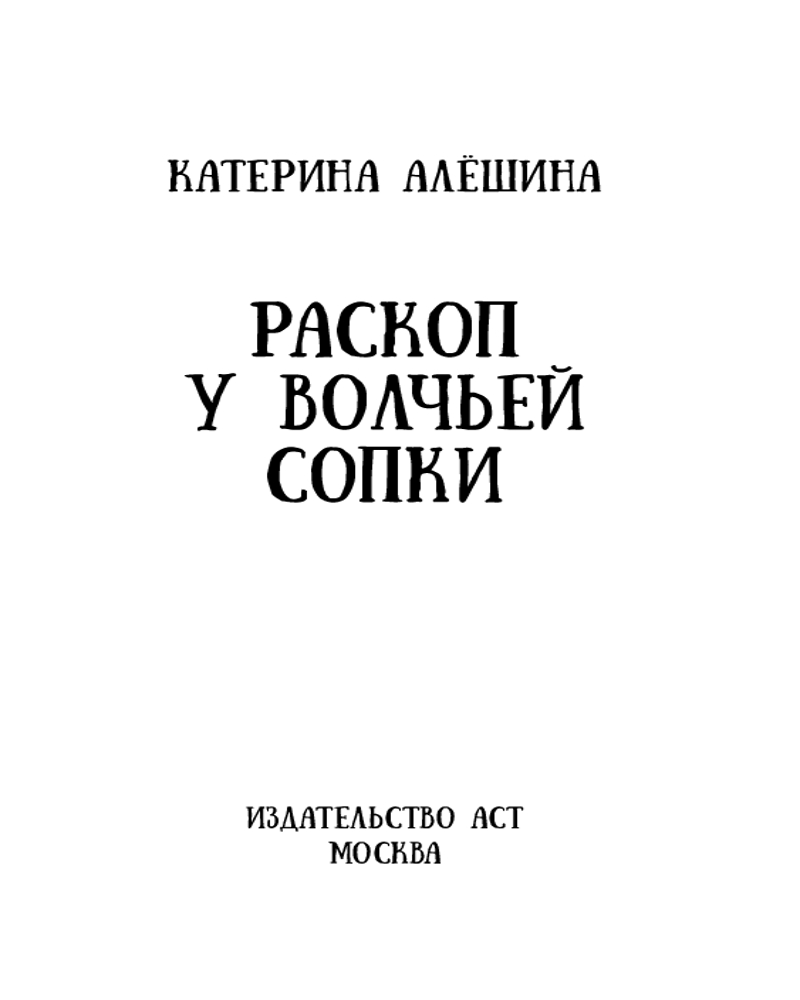 КАТЕРИНА АЛЁШИНА

РАСКОП
У ВОЛЧЬЕЙ
СОПКИ

ИЗДАТЕЛЬСТВО АСТ
МОСКВА